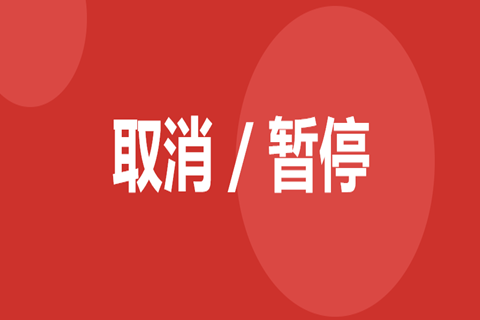 取消 / 暂停